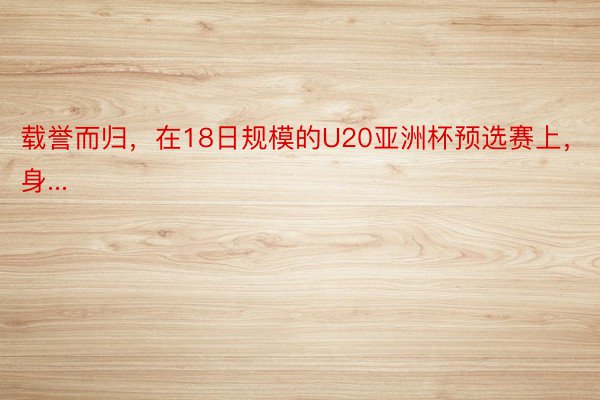 载誉而归，在18日规模的U20亚洲杯预选赛上，身...